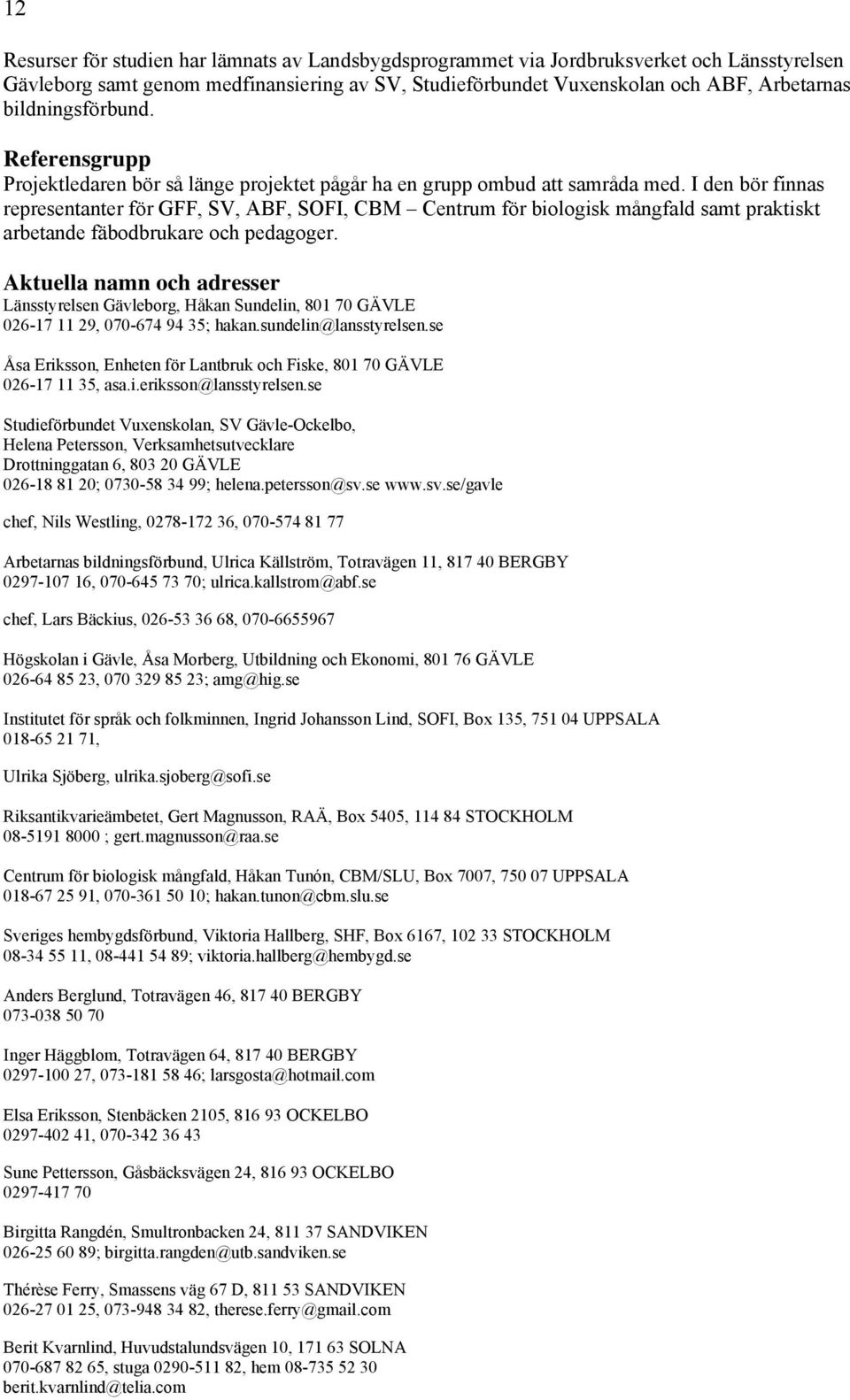 12

Resurser för studien har lämnats av Landsbygdsprogrammet via Jordbruksverket och Länsstyrelsen Gävleborg samt genom medfinansiering av SV, Studieförbundet Vuxenskolan och ABF, Arbetarnas bildningsförbund.

Referensgrupp
Projektledaren bör så länge projektet pågår ha en grupp ombud att samråda med. I den bör finnas representanter för GFF, SV, ABF, SOFI, CBM – Centrum för biologisk mångfald samt praktiskt arbetande fäbodbrukare och pedagoger.

Aktuella namn och adresser
Länsstyrelsen Gävleborg, Håkan Sundelin, 801 70 GÄVLE
026-17 11 29, 070-674 94 35; hakan.sundelin@lansstyrelsen.se

Åsa Eriksson, Enheten för Lantbruk och Fiske, 801 70 GÄVLE
026-17 11 35, asa.i.eriksson@lansstyrelsen.se

Studieförbundet Vuxenskolan, SV Gävle-Ockelbo,
Helena Petersson, Verksamhetsutvecklare
Drottninggatan 6, 803 20 GÄVLE
026-18 81 20; 0730-58 34 99; helena.petersson@sv.se www.sv.se/gavle

chef, Nils Westling, 0278-172 36, 070-574 81 77

Arbetarnas bildningsförbund, Ulrica Källström, Totravägen 11, 817 40 BERGBY
0297-107 16, 070-645 73 70; ulrica.kallstrom@abf.se

chef, Lars Bäckius, 026-53 36 68, 070-6655967

Högskolan i Gävle, Åsa Morberg, Utbildning och Ekonomi, 801 76 GÄVLE
026-64 85 23, 070 329 85 23; amg@hig.se

Institutet för språk och folkminnen, Ingrid Johansson Lind, SOFI, Box 135, 751 04 UPPSALA
018-65 21 71,

Ulrika Sjöberg, ulrika.sjoberg@sofi.se

Riksantikvarieämbetet, Gert Magnusson, RAÄ, Box 5405, 114 84 STOCKHOLM
08-5191 8000 ; gert.magnusson@raa.se

Centrum för biologisk mångfald, Håkan Tunón, CBM/SLU, Box 7007, 750 07 UPPSALA
018-67 25 91, 070-361 50 10; hakan.tunon@cbm.slu.se

Sveriges hembygdsförbund, Viktoria Hallberg, SHF, Box 6167, 102 33 STOCKHOLM
08-34 55 11, 08-441 54 89; viktoria.hallberg@hembygd.se

Anders Berglund, Totravägen 46, 817 40 BERGBY
073-038 50 70

Inger Häggblom, Totravägen 64, 817 40 BERGBY
0297-100 27, 073-181 58 46; larsgosta@hotmail.com

Elsa Eriksson, Stenbäcken 2105, 816 93 OCKELBO
0297-402 41, 070-342 36 43

Sune Pettersson, Gåsbäcksvägen 24, 816 93 OCKELBO
0297-417 70

Birgitta Rangdén, Smultronbacken 24, 811 37 SANDVIKEN
026-25 60 89; birgitta.rangden@utb.sandviken.se

Thérèse Ferry, Smassens väg 67 D, 811 53 SANDVIKEN
026-27 01 25, 073-948 34 82, therese.ferry@gmail.com

Berit Kvarnlind, Huvudstalundsvägen 10, 171 63 SOLNA
070-687 82 65, stuga 0290-511 82, hem 08-735 52 30
berit.kvarnlind@telia.com